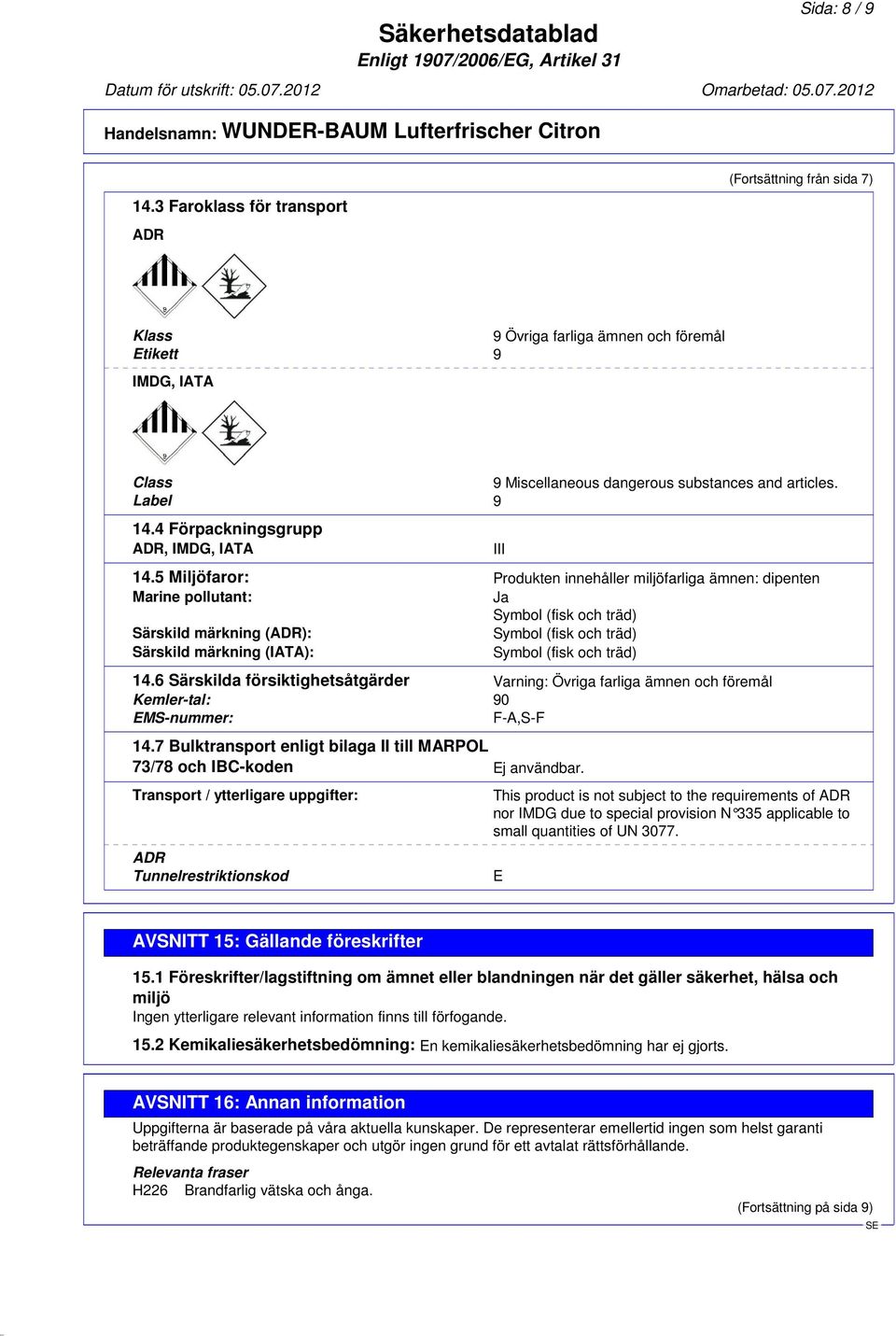 Sida: 8 / 9

Säkerhetsdatablad
Enligt 1907/2006/EG, Artikel 31

Datum för utskrift: 05.07.2012 Omarbetad: 05.07.2012

Handelsnamn: WUNDER-BAUM Lufterfrischer Citron

(Fortsättning från sida 7)

14.3 Faroklass för transport

ADR

9

Klass 9 Övriga farliga ämnen och föremål
Etikett 9

IMDG, IATA

9

Class 9 Miscellaneous dangerous substances and articles.
Label 9

14.4 Förpackningsgrupp
ADR, IMDG, IATA III

14.5 Miljöfaror: Produkten innehåller miljöfarliga ämnen: dipenten
Marine pollutant: Ja
Symbol (fisk och träd)
Särskild märkning (ADR): Symbol (fisk och träd)
Särskild märkning (IATA): Symbol (fisk och träd)

14.6 Särskilda försiktighetsåtgärder Varning: Övriga farliga ämnen och föremål
Kemler-tal: 90
EMS-nummer: F-A,S-F

14.7 Bulktransport enligt bilaga II till MARPOL 73/78 och IBC-koden Ej användbar.

Transport / ytterligare uppgifter: This product is not subject to the requirements of ADR nor IMDG due to special provision N°335 applicable to small quantities of UN 3077.

ADR
Tunnelrestriktionskod E

AVSNITT 15: Gällande föreskrifter

15.1 Föreskrifter/lagstiftning om ämnet eller blandningen när det gäller säkerhet, hälsa och miljö
Ingen ytterligare relevant information finns till förfogande.

15.2 Kemikaliesäkerhetsbedömning: En kemikaliesäkerhetsbedömning har ej gjorts.

AVSNITT 16: Annan information

Uppgifterna är baserade på våra aktuella kunskaper. De representerar emellertid ingen som helst garanti beträffande produktegenskaper och utgör ingen grund för ett avtalat rättsförhållande.

Relevanta fraser
H226 Brandfarlig vätska och ånga.

(Fortsättning på sida 9)
SE